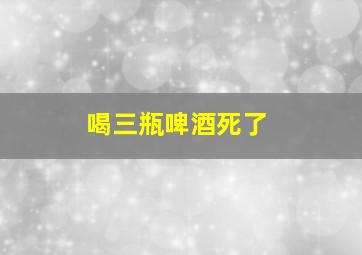 喝三瓶啤酒死了